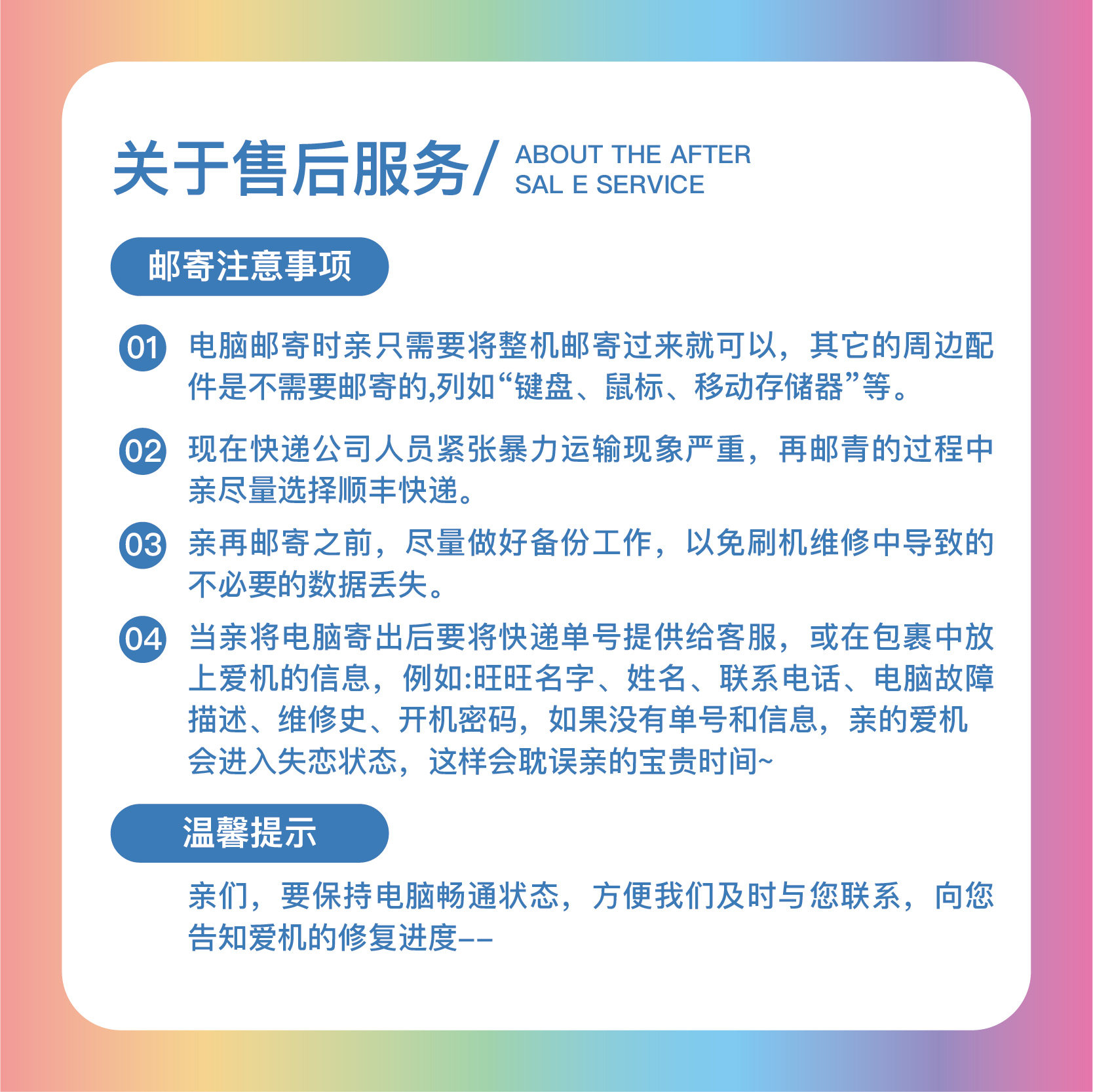 关于售后服务/ ABOUT THE AFTER SAL E SERVICE

邮寄注意事项

01 电脑邮寄时亲只需要将整机邮寄过来就可以，其它的周边配件是不需要邮寄的,列如“键盘、鼠标、移动存储器”等。

02 现在快递公司人员紧张暴力运输现象严重，再邮青的过程中亲尽量选择顺丰快递。

03 亲再邮寄之前，尽量做好备份工作，以免刷机维修中导致的不必要的数据丢失。

04 当亲将电脑寄出后要将快递单号提供给客服，或在包裹中放上爱机的信息，例如:旺旺名字、姓名、联系电话、电脑故障描述、维修史、开机密码，如果没有单号和信息，亲的爱机会进入失恋状态，这样会耽误亲的宝贵时间~

温馨提示

亲们，要保持电脑畅通状态，方便我们及时与您联系，向您告知爱机的修复进度--